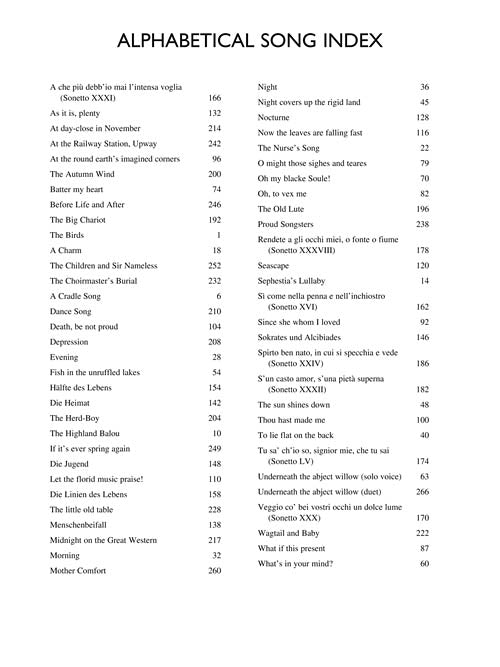 ALPHABETICAL SONG INDEX

A che più debb'io mai l'intensa voglia (Sonetto XXXI) 166
As it is, plenty 132
At day-close in November 214
At the Railway Station, Upway 242
At the round earth's imagined corners 96
The Autumn Wind 200
Batter my heart 74
Before Life and After 246
The Big Chariot 192
The Birds 1
A Charm 18
The Children and Sir Nameless 252
The Choirmaster's Burial 232
A Cradle Song 6
Dance Song 210
Death, be not proud 104
Depression 208
Evening 28
Fish in the unruffled lakes 54
Hälfte des Lebens 154
Die Heimat 142
The Herd-Boy 204
The Highland Balou 10
If it's ever spring again 249
Die Jugend 148
Let the florid music praise! 110
Die Linien des Lebens 158
The little old table 228
Menschenbeifall 138
Midnight on the Great Western 217
Morning 32
Mother Comfort 260

Night 36
Night covers up the rigid land 45
Nocturne 128
Now the leaves are falling fast 116
The Nurse's Song 22
O might those sighes and teares 79
Oh my blacke Soule! 70
Oh, to vex me 82
The Old Lute 196
Proud Songsters 238
Rendete a gli occhi miei, o fonte o fiume (Sonetto XXXVIII) 178
Seascape 120
Sephestia's Lullaby 14
Sì come nella penna e nell'inchiostro (Sonetto XVI) 162
Since she whom I loved 92
Sokrates und Alcibiades 146
Spirto ben nato, in cui si specchia e vede (Sonetto XXIV) 186
S'un casto amor, s'una pietà superna (Sonetto XXXII) 182
The sun shines down 48
Thou hast made me 100
To lie flat on the back 40
Tu sa' ch'io so, signior mie, che tu sai (Sonetto LV) 174
Underneath the abject willow (solo voice) 63
Underneath the abject willow (duet) 266
Veggio co' bei vostri occhi un dolce lume (Sonetto XXX) 170
Wagtail and Baby 222
What if this present 87
What's in your mind? 60